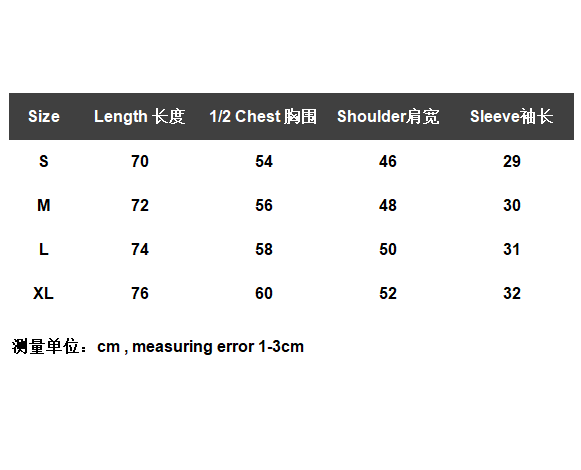 | Size | Length 长度 | 1/2 Chest 胸围 | Shoulder肩宽 | Sleeve袖长 |
|---|---|---|---|---|
| S | 70 | 54 | 46 | 29 |
| M | 72 | 56 | 48 | 30 |
| L | 74 | 58 | 50 | 31 |
| XL | 76 | 60 | 52 | 32 |

测量单位：cm , measuring error 1-3cm